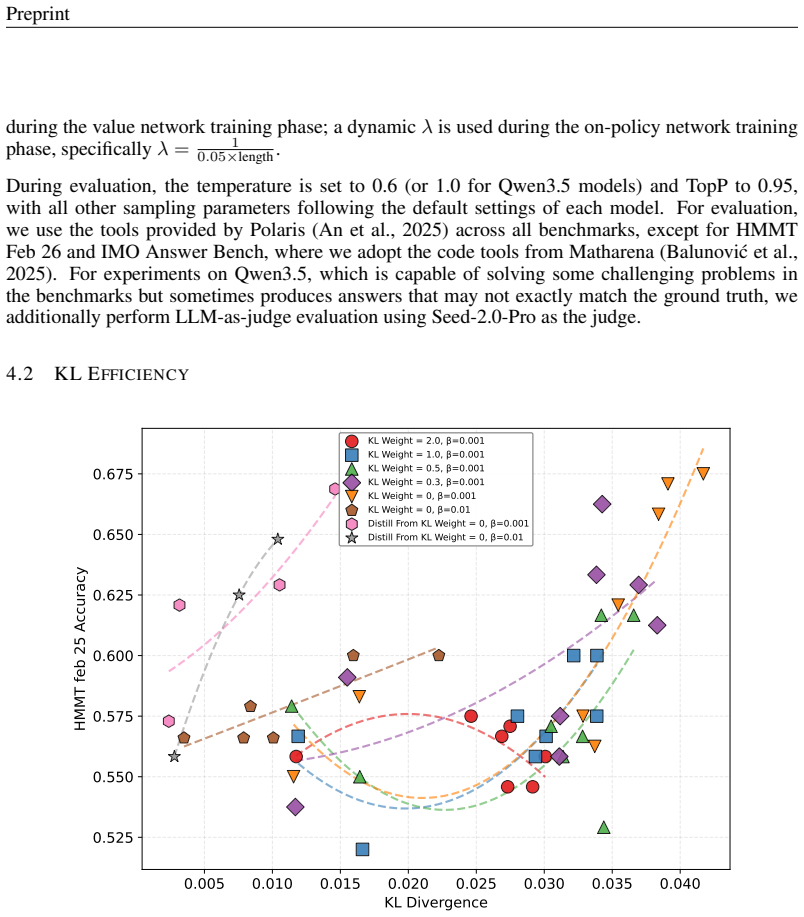 Preprint

during the value network training phase; a dynamic $\lambda$ is used during the on-policy network training phase, specifically $\lambda = \frac{1}{0.05 \times \text{length}}$.

During evaluation, the temperature is set to 0.6 (or 1.0 for Qwen3.5 models) and TopP to 0.95, with all other sampling parameters following the default settings of each model. For evaluation, we use the tools provided by Polaris (An et al., 2025) across all benchmarks, except for HMMT Feb 26 and IMO Answer Bench, where we adopt the code tools from Matharena (Balunović et al., 2025). For experiments on Qwen3.5, which is capable of solving some challenging problems in the benchmarks but sometimes produces answers that may not exactly match the ground truth, we additionally perform LLM-as-judge evaluation using Seed-2.0-Pro as the judge.

4.2 KL EFFICIENCY

KL Weight = 2.0, β=0.001
KL Weight = 1.0, β=0.001
KL Weight = 0.5, β=0.001
KL Weight = 0.3, β=0.001
KL Weight = 0, β=0.001
KL Weight = 0, β=0.01
Distill From KL Weight = 0, β=0.001
Distill From KL Weight = 0, β=0.01

HMMT feb 25 Accuracy

0.675
0.650
0.625
0.600
0.575
0.550
0.525

0.005 0.010 0.015 0.020 0.025 0.030 0.035 0.040

KL Divergence